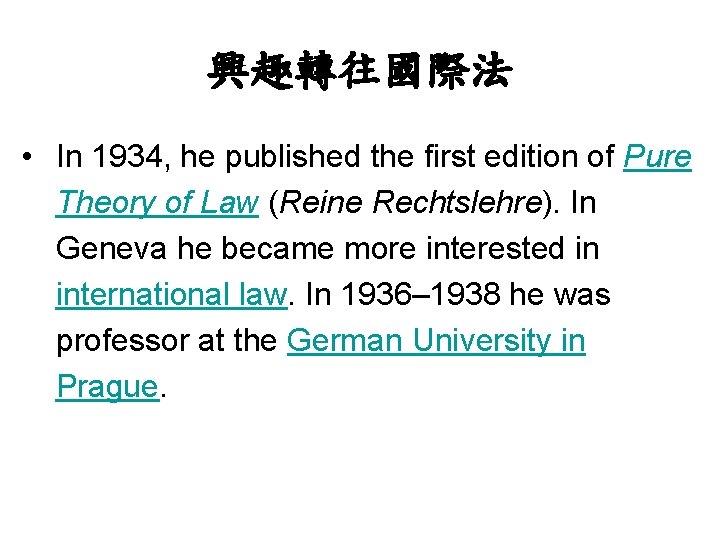 興趣轉往國際法

• In 1934, he published the first edition of Pure Theory of Law (Reine Rechtslehre). In Geneva he became more interested in international law. In 1936–1938 he was professor at the German University in Prague.